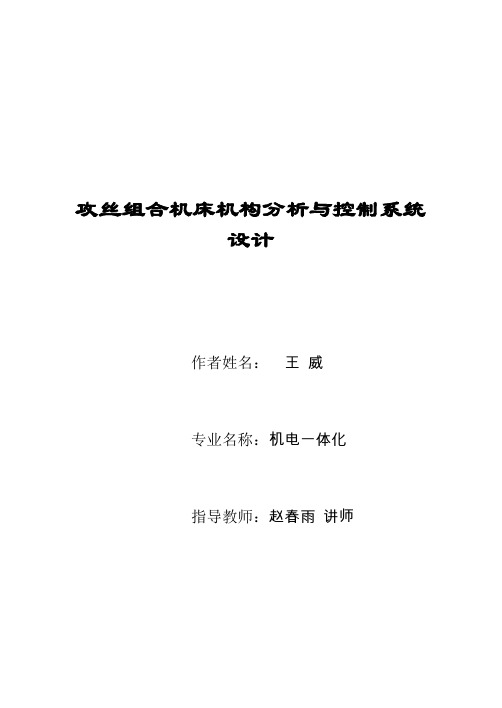 攻丝组合机床机构分析与控制系统设计

作者姓名： 王 威

专业名称：机电一体化

指导教师：赵春雨 讲师